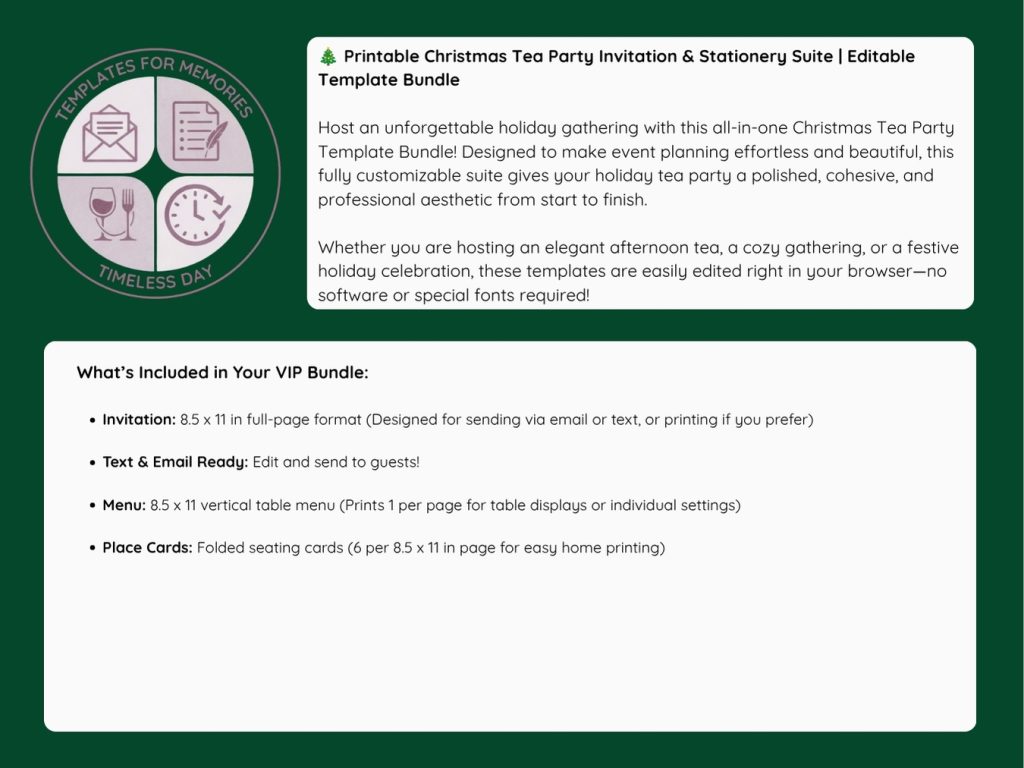 TEMPLATES FOR MEMORIES

TIMELESS DAY

🎄 Printable Christmas Tea Party Invitation & Stationery Suite | Editable Template Bundle

Host an unforgettable holiday gathering with this all-in-one Christmas Tea Party Template Bundle! Designed to make event planning effortless and beautiful, this fully customizable suite gives your holiday tea party a polished, cohesive, and professional aesthetic from start to finish.

Whether you are hosting an elegant afternoon tea, a cozy gathering, or a festive holiday celebration, these templates are easily edited right in your browser—no software or special fonts required!

What's Included in Your VIP Bundle:

• Invitation: 8.5 x 11 in full-page format (Designed for sending via email or text, or printing if you prefer)

• Text & Email Ready: Edit and send to guests!

• Menu: 8.5 x 11 vertical table menu (Prints 1 per page for table displays or individual settings)

• Place Cards: Folded seating cards (6 per 8.5 x 11 in page for easy home printing)